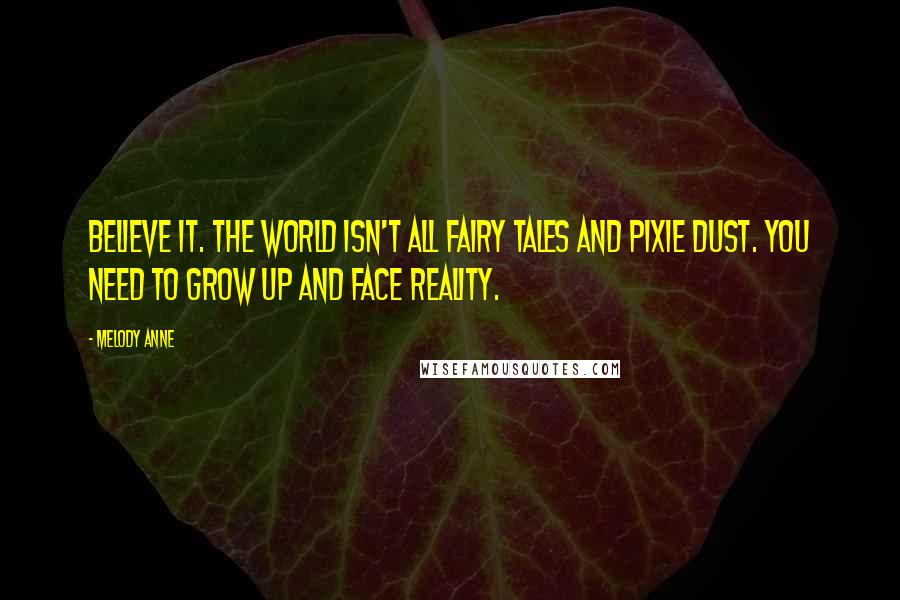 BELIEVE IT. THE WORLD ISN'T ALL FAIRY TALES AND PIXIE DUST. YOU NEED TO GROW UP AND FACE REALITY.

- MELODY ANNE

WISEFAMOUSQUOTES.COM